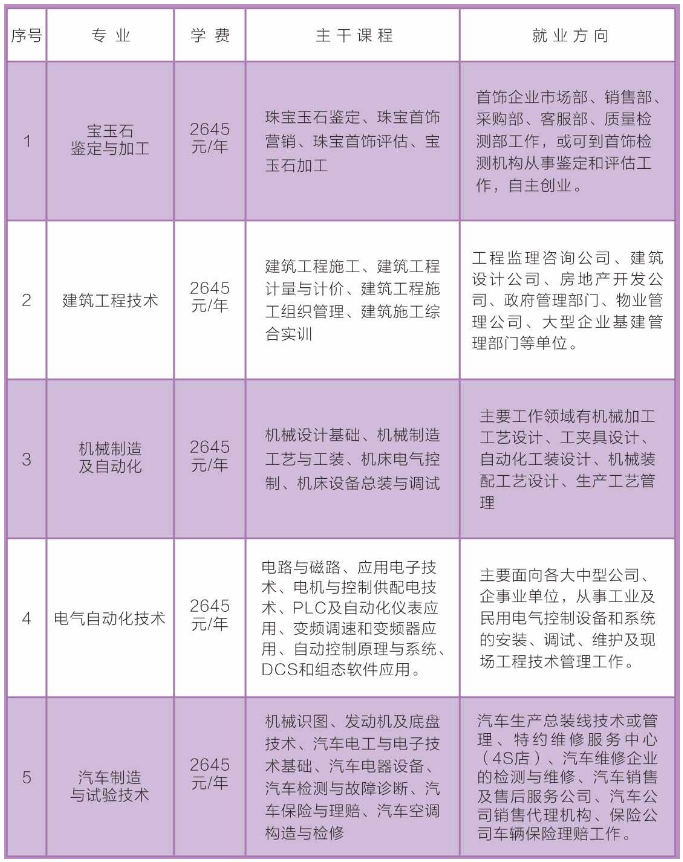 | 序号 | 专业 | 学费 | 主干课程 | 就业方向 |
|---|---|---|---|---|
| 1 | 宝玉石鉴定与加工 | 2645元/年 | 珠宝玉石鉴定、珠宝首饰营销、珠宝首饰评估、宝玉石加工 | 首饰企业市场部、销售部、采购部、客服部、质量检测部工作，或可到首饰检测机构从事鉴定和评估工作，自主创业。 |
| 2 | 建筑工程技术 | 2645元/年 | 建筑工程施工、建筑工程计量与计价、建筑工程施工组织管理、建筑施工综合实训 | 工程监理咨询公司、建筑设计公司、房地产开发公司、政府管理部门、物业管理公司、大型企业基建管理部门等单位。 |
| 3 | 机械制造及自动化 | 2645元/年 | 机械设计基础、机械制造工艺与工装、机床电气控制、机床设备总装与调试 | 主要工作领域有机械加工工艺设计、工夹具设计、自动化工装设计、机械装配工艺设计、生产工艺管理 |
| 4 | 电气自动化技术 | 2645元/年 | 电路与磁路、应用电子技术、电机与控制供配电技术、PLC及自动化仪表应用、变频调速和变频器应用、自动控制原理与系统、DCS和组态软件应用。 | 主要面向各大中型公司、企事业单位，从事工业及民用电气控制设备和系统的安装、调试、维护及现场工程技术管理工作。 |
| 5 | 汽车制造与试验技术 | 2645元/年 | 机械识图、发动机及底盘技术、汽车电工与电子技术基础、汽车电器设备、汽车检测与故障诊断、汽车保险与理赔、汽车空调构造与检修 | 汽车生产总装线技术或管理、特约维修服务中心（4S店）、汽车维修企业的检测与维修、汽车销售及售后服务公司、汽车公司销售代理机构、保险公司车辆保险理赔工作。 |